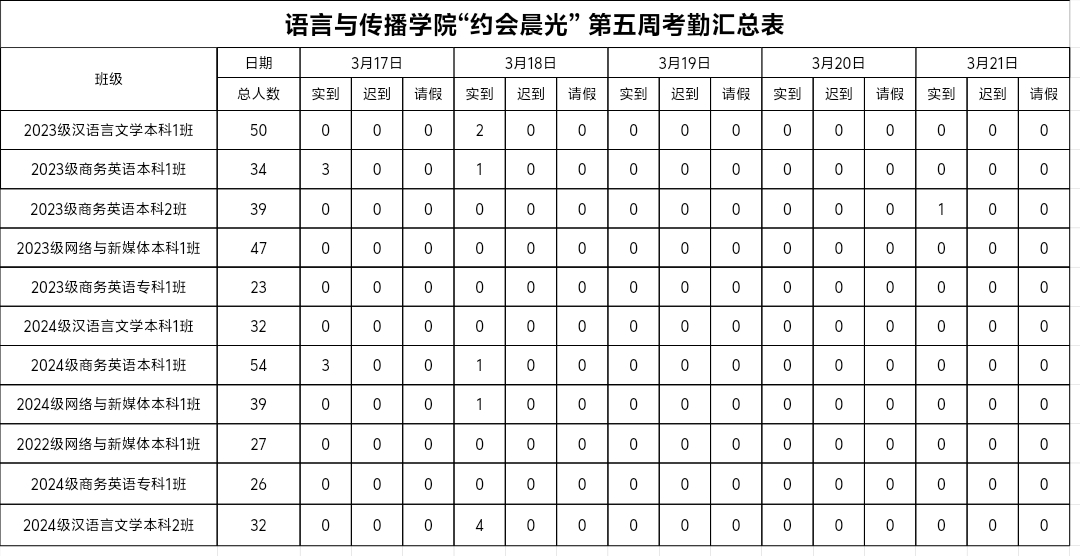 语言与传播学院“约会晨光” 第五周考勤汇总表

| 班级 | 日期 | 3月17日 | | | 3月18日 | | | 3月19日 | | | 3月20日 | | | 3月21日 | | |
|---|---|---|---|---|---|---|---|---|---|---|---|---|---|---|---|---|
| | 总人数 | 实到 | 迟到 | 请假 | 实到 | 迟到 | 请假 | 实到 | 迟到 | 请假 | 实到 | 迟到 | 请假 | 实到 | 迟到 | 请假 |
| 2023级汉语言文学本科1班 | 50 | 0 | 0 | 0 | 2 | 0 | 0 | 0 | 0 | 0 | 0 | 0 | 0 | 0 | 0 | 0 |
| 2023级商务英语本科1班 | 34 | 3 | 0 | 0 | 1 | 0 | 0 | 0 | 0 | 0 | 0 | 0 | 0 | 0 | 0 | 0 |
| 2023级商务英语本科2班 | 39 | 0 | 0 | 0 | 0 | 0 | 0 | 0 | 0 | 0 | 0 | 0 | 0 | 1 | 0 | 0 |
| 2023级网络与新媒体本科1班 | 47 | 0 | 0 | 0 | 0 | 0 | 0 | 0 | 0 | 0 | 0 | 0 | 0 | 0 | 0 | 0 |
| 2023级商务英语专科1班 | 23 | 0 | 0 | 0 | 0 | 0 | 0 | 0 | 0 | 0 | 0 | 0 | 0 | 0 | 0 | 0 |
| 2024级汉语言文学本科1班 | 32 | 0 | 0 | 0 | 0 | 0 | 0 | 0 | 0 | 0 | 0 | 0 | 0 | 0 | 0 | 0 |
| 2024级商务英语本科1班 | 54 | 3 | 0 | 0 | 1 | 0 | 0 | 0 | 0 | 0 | 0 | 0 | 0 | 0 | 0 | 0 |
| 2024级网络与新媒体本科1班 | 39 | 0 | 0 | 0 | 1 | 0 | 0 | 0 | 0 | 0 | 0 | 0 | 0 | 0 | 0 | 0 |
| 2022级网络与新媒体本科1班 | 27 | 0 | 0 | 0 | 0 | 0 | 0 | 0 | 0 | 0 | 0 | 0 | 0 | 0 | 0 | 0 |
| 2024级商务英语专科1班 | 26 | 0 | 0 | 0 | 0 | 0 | 0 | 0 | 0 | 0 | 0 | 0 | 0 | 0 | 0 | 0 |
| 2024级汉语言文学本科2班 | 32 | 0 | 0 | 0 | 4 | 0 | 0 | 0 | 0 | 0 | 0 | 0 | 0 | 0 | 0 | 0 |